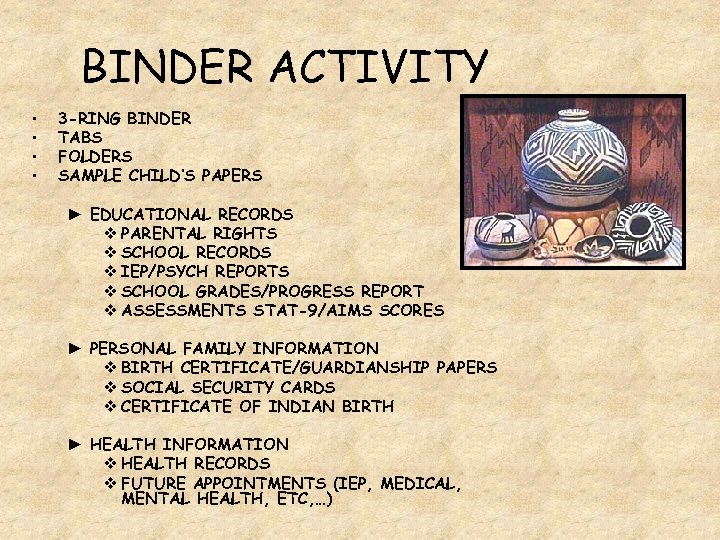 BINDER ACTIVITY

• 3-RING BINDER
• TABS
• FOLDERS
• SAMPLE CHILD'S PAPERS

► EDUCATIONAL RECORDS
❖ PARENTAL RIGHTS
❖ SCHOOL RECORDS
❖ IEP/PSYCH REPORTS
❖ SCHOOL GRADES/PROGRESS REPORT
❖ ASSESSMENTS STAT-9/AIMS SCORES

► PERSONAL FAMILY INFORMATION
❖ BIRTH CERTIFICATE/GUARDIANSHIP PAPERS
❖ SOCIAL SECURITY CARDS
❖ CERTIFICATE OF INDIAN BIRTH

► HEALTH INFORMATION
❖ HEALTH RECORDS
❖ FUTURE APPOINTMENTS (IEP, MEDICAL, MENTAL HEALTH, ETC,...)